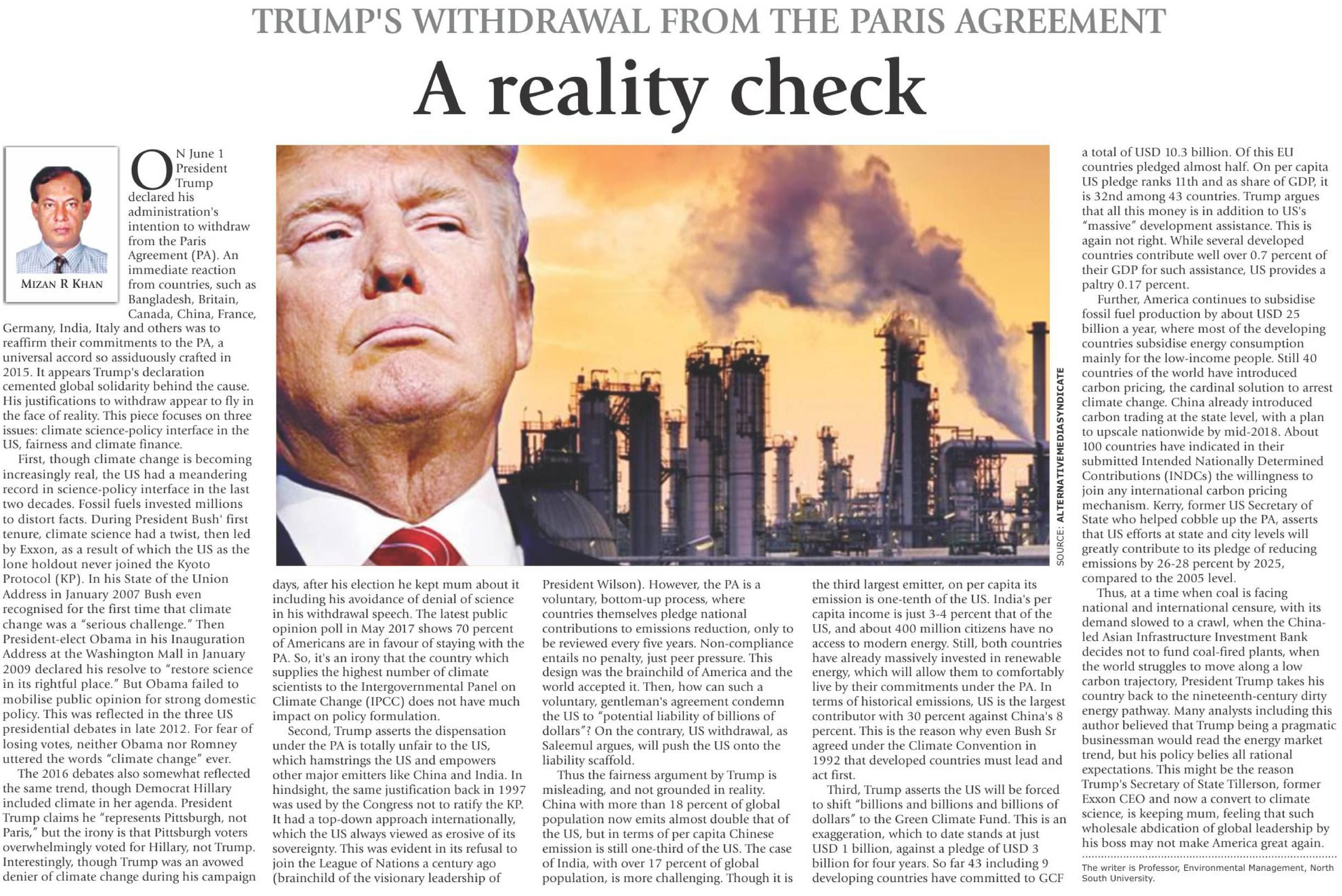 TRUMP'S WITHDRAWAL FROM THE PARIS AGREEMENT

A reality check

MIZAN R KHAN

ON June 1 President Trump declared his administration's intention to withdraw from the Paris Agreement (PA). An immediate reaction from countries, such as Bangladesh, Britain, Canada, China, France, Germany, India, Italy and others was to reaffirm their commitments to the PA, a universal accord so assiduously crafted in 2015. It appears Trump's declaration cemented global solidarity behind the cause. His justifications to withdraw appear to fly in the face of reality. This piece focuses on three issues: climate science-policy interface in the US, fairness and climate finance.

First, though climate change is becoming increasingly real, the US had a meandering record in science-policy interface in the last two decades. Fossil fuels invested millions to distort facts. During President Bush' first tenure, climate science had a twist, then led by Exxon, as a result of which the US as the lone holdout never joined the Kyoto Protocol (KP). In his State of the Union Address in January 2007 Bush even recognised for the first time that climate change was a "serious challenge." Then President-elect Obama in his Inauguration Address at the Washington Mall in January 2009 declared his resolve to "restore science in its rightful place." But Obama failed to mobilise public opinion for strong domestic policy. This was reflected in the three US presidential debates in late 2012. For fear of losing votes, neither Obama nor Romney uttered the words "climate change" ever.

The 2016 debates also somewhat reflected the same trend, though Democrat Hillary included climate in her agenda. President Trump claims he "represents Pittsburgh, not Paris," but the irony is that Pittsburgh voters overwhelmingly voted for Hillary, not Trump. Interestingly, though Trump was an avowed denier of climate change during his campaign days, after his election he kept mum about it including his avoidance of denial of science in his withdrawal speech. The latest public opinion poll in May 2017 shows 70 percent of Americans are in favour of staying with the PA. So, it's an irony that the country which supplies the highest number of climate scientists to the Intergovernmental Panel on Climate Change (IPCC) does not have much impact on policy formulation.

Second, Trump asserts the dispensation under the PA is totally unfair to the US, which hamstrings the US and empowers other major emitters like China and India. In hindsight, the same justification back in 1997 was used by the Congress not to ratify the KP. It had a top-down approach internationally, which the US always viewed as erosive of its sovereignty. This was evident in its refusal to join the League of Nations a century ago (brainchild of the visionary leadership of President Wilson). However, the PA is a voluntary, bottom-up process, where countries themselves pledge national contributions to emissions reduction, only to be reviewed every five years. Non-compliance entails no penalty, just peer pressure. This design was the brainchild of America and the world accepted it. Then, how can such a voluntary, gentleman's agreement condemn the US to "potential liability of billions of dollars"? On the contrary, US withdrawal, as Saleemul argues, will push the US onto the liability scaffold.

Thus the fairness argument by Trump is misleading, and not grounded in reality. China with more than 18 percent of global population now emits almost double that of the US, but in terms of per capita Chinese emission is still one-third of the US. The case of India, with over 17 percent of global population, is more challenging. Though it is the third largest emitter, on per capita its emission is one-tenth of the US. India's per capita income is just 3-4 percent that of the US, and about 400 million citizens have no access to modern energy. Still, both countries have already massively invested in renewable energy, which will allow them to comfortably live by their commitments under the PA. In terms of historical emissions, US is the largest contributor with 30 percent against China's 8 percent. This is the reason why even Bush Sr agreed under the Climate Convention in 1992 that developed countries must lead and act first.

Third, Trump asserts the US will be forced to shift "billions and billions and billions of dollars" to the Green Climate Fund. This is an exaggeration, which to date stands at just USD 1 billion, against a pledge of USD 3 billion for four years. So far 43 including 9 developing countries have committed to GCF a total of USD 10.3 billion. Of this EU countries pledged almost half. On per capita US pledge ranks 11th and as share of GDP, it is 32nd among 43 countries. Trump argues that all this money is in addition to US's "massive" development assistance. This is again not right. While several developed countries contribute well over 0.7 percent of their GDP for such assistance, US provides a paltry 0.17 percent.

Further, America continues to subsidise fossil fuel production by about USD 25 billion a year, where most of the developing countries subsidise energy consumption mainly for the low-income people. Still 40 countries of the world have introduced carbon pricing, the cardinal solution to arrest climate change. China already introduced carbon trading at the state level, with a plan to upscale nationwide by mid-2018. About 100 countries have indicated in their submitted Intended Nationally Determined Contributions (INDCs) the willingness to join any international carbon pricing mechanism. Kerry, former US Secretary of State who helped cobble up the PA, asserts that US efforts at state and city levels will greatly contribute to its pledge of reducing emissions by 26-28 percent by 2025, compared to the 2005 level.

Thus, at a time when coal is facing national and international censure, with its demand slowed to a crawl, when the China-led Asian Infrastructure Investment Bank decides not to fund coal-fired plants, when the world struggles to move along a low carbon trajectory, President Trump takes his country back to the nineteenth-century dirty energy pathway. Many analysts including this author believed that Trump being a pragmatic businessman would read the energy market trend, but his policy belies all rational expectations. This might be the reason Trump's Secretary of State Tillerson, former Exxon CEO and now a convert to climate science, is keeping mum, feeling that such wholesale abdication of global leadership by his boss may not make America great again.

The writer is Professor, Environmental Management, North South University.

SOURCE: ALTERNATIVEMEDIASYNDICATE